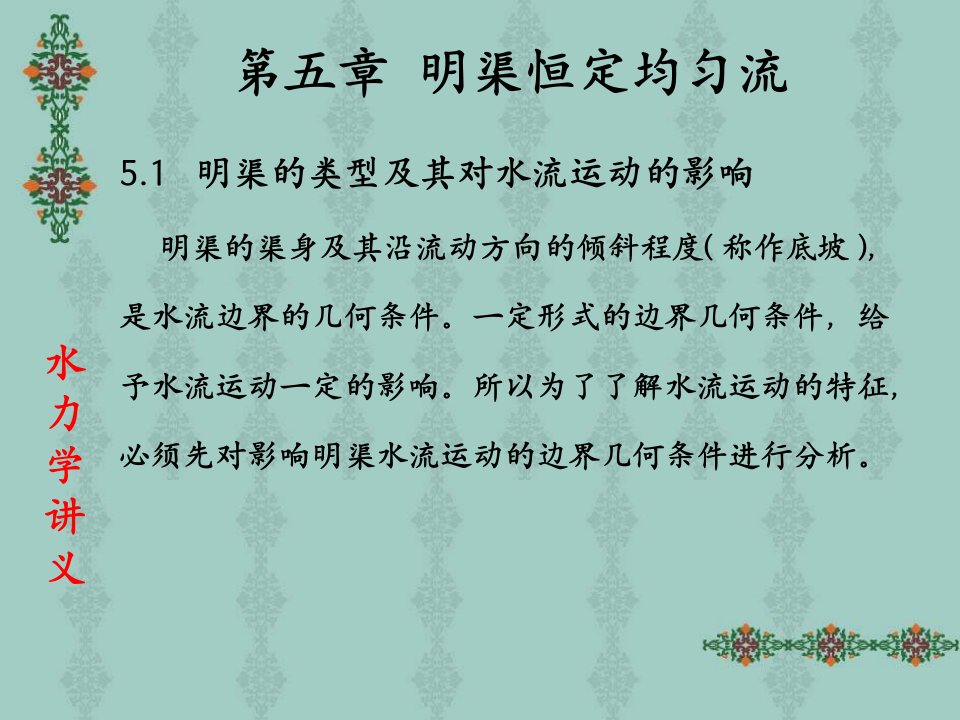 第五章 明渠恒定均匀流

5.1 明渠的类型及其对水流运动的影响

明渠的渠身及其沿流动方向的倾斜程度( 称作底坡 )，是水流边界的几何条件。一定形式的边界几何条件，给予水流运动一定的影响。所以为了了解水流运动的特征，必须先对影响明渠水流运动的边界几何条件进行分析。

水力学讲义